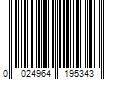 0 024964 195343